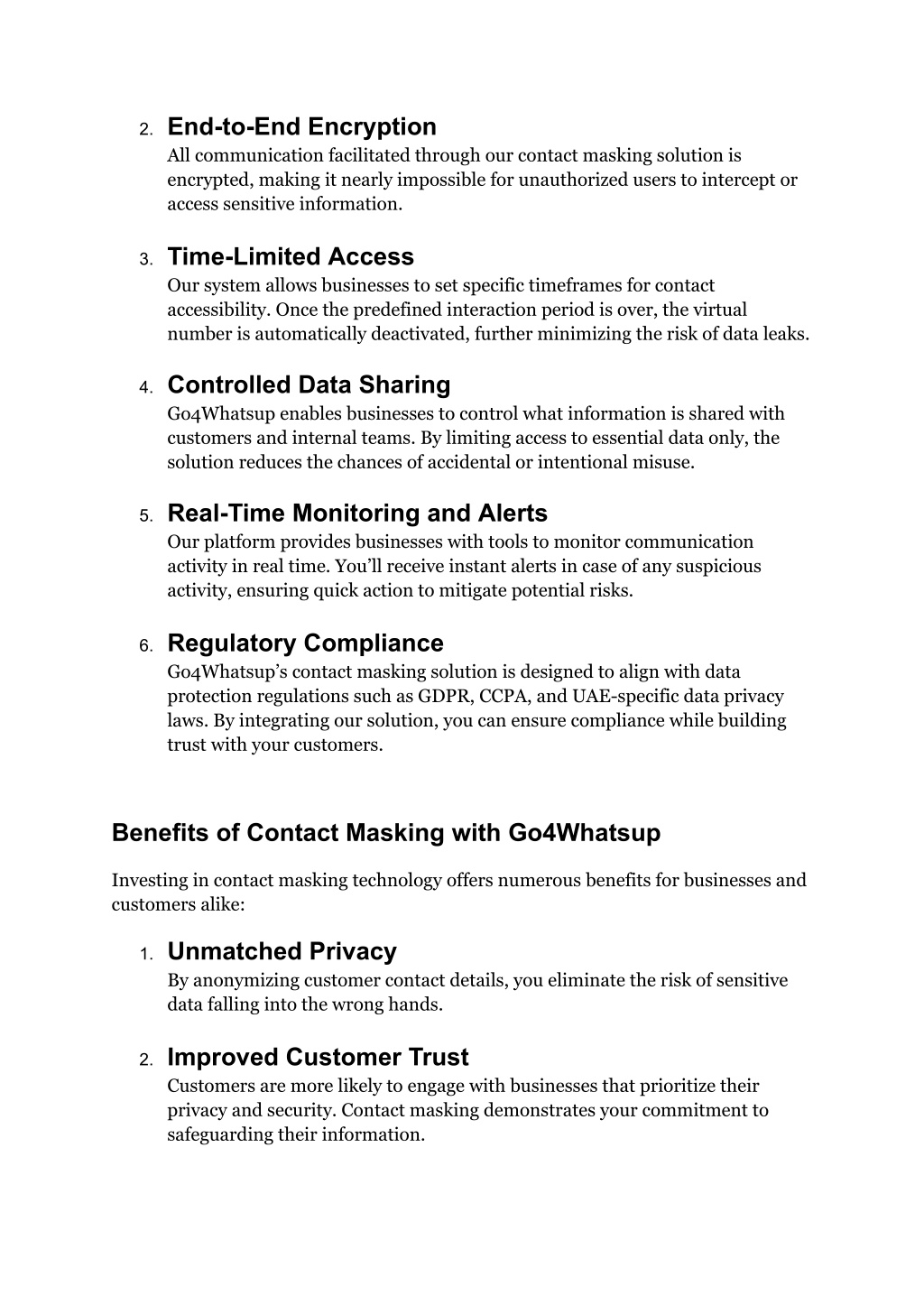 2. End-to-End Encryption
All communication facilitated through our contact masking solution is encrypted, making it nearly impossible for unauthorized users to intercept or access sensitive information.

3. Time-Limited Access
Our system allows businesses to set specific timeframes for contact accessibility. Once the predefined interaction period is over, the virtual number is automatically deactivated, further minimizing the risk of data leaks.

4. Controlled Data Sharing
Go4Whatsup enables businesses to control what information is shared with customers and internal teams. By limiting access to essential data only, the solution reduces the chances of accidental or intentional misuse.

5. Real-Time Monitoring and Alerts
Our platform provides businesses with tools to monitor communication activity in real time. You'll receive instant alerts in case of any suspicious activity, ensuring quick action to mitigate potential risks.

6. Regulatory Compliance
Go4Whatsup's contact masking solution is designed to align with data protection regulations such as GDPR, CCPA, and UAE-specific data privacy laws. By integrating our solution, you can ensure compliance while building trust with your customers.

Benefits of Contact Masking with Go4Whatsup

Investing in contact masking technology offers numerous benefits for businesses and customers alike:

1. Unmatched Privacy
By anonymizing customer contact details, you eliminate the risk of sensitive data falling into the wrong hands.

2. Improved Customer Trust
Customers are more likely to engage with businesses that prioritize their privacy and security. Contact masking demonstrates your commitment to safeguarding their information.